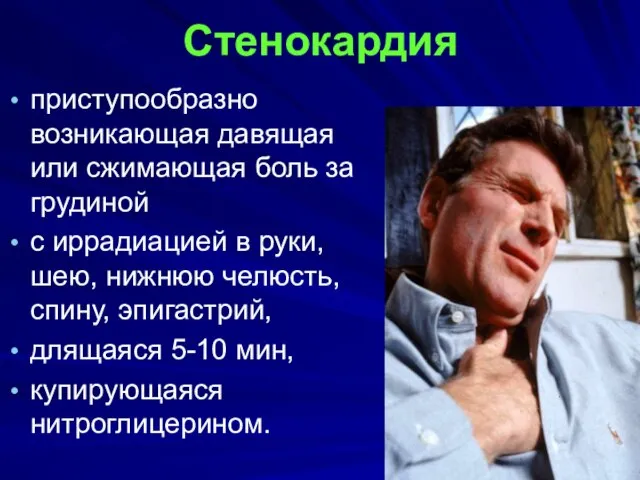 Стенокардия

• приступообразно возникающая давящая или сжимающая боль за грудиной
• с иррадиацией в руки, шею, нижнюю челюсть, спину, эпигастрий,
• длящаяся 5-10 мин,
• купирующаяся нитроглицерином.